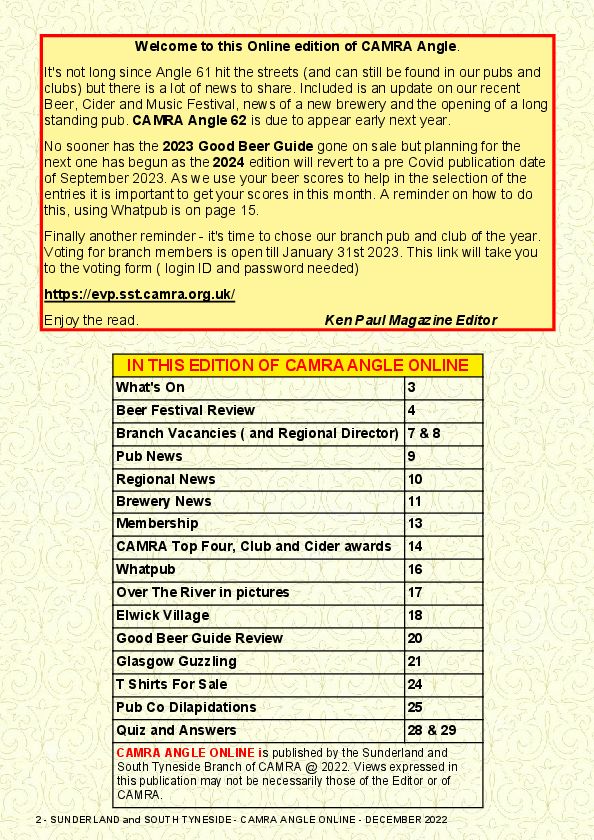 Welcome to this Online edition of CAMRA Angle.

It's not long since Angle 61 hit the streets (and can still be found in our pubs and clubs) but there is a lot of news to share. Included is an update on our recent Beer, Cider and Music Festival, news of a new brewery and the opening of a long standing pub. CAMRA Angle 62 is due to appear early next year.

No sooner has the 2023 Good Beer Guide gone on sale but planning for the next one has begun as the 2024 edition will revert to a pre Covid publication date of September 2023. As we use your beer scores to help in the selection of the entries it is important to get your scores in this month. A reminder on how to do this, using Whatpub is on page 15.

Finally another reminder - it's time to chose our branch pub and club of the year. Voting for branch members is open till January 31st 2023. This link will take you to the voting form ( login ID and password needed)

https://evp.sst.camra.org.uk/

Enjoy the read. Ken Paul Magazine Editor

| IN THIS EDITION OF CAMRA ANGLE ONLINE | |
|---|---|
| What's On | 3 |
| Beer Festival Review | 4 |
| Branch Vacancies ( and Regional Director) | 7 & 8 |
| Pub News | 9 |
| Regional News | 10 |
| Brewery News | 11 |
| Membership | 13 |
| CAMRA Top Four, Club and Cider awards | 14 |
| Whatpub | 16 |
| Over The River in pictures | 17 |
| Elwick Village | 18 |
| Good Beer Guide Review | 20 |
| Glasgow Guzzling | 21 |
| T Shirts For Sale | 24 |
| Pub Co Dilapidations | 25 |
| Quiz and Answers | 28 & 29 |

CAMRA ANGLE ONLINE is published by the Sunderland and South Tyneside Branch of CAMRA @ 2022. Views expressed in this publication may not be necessarily those of the Editor or of CAMRA.

2 - SUNDERLAND and SOUTH TYNESIDE - CAMRA ANGLE ONLINE - DECEMBER 2022